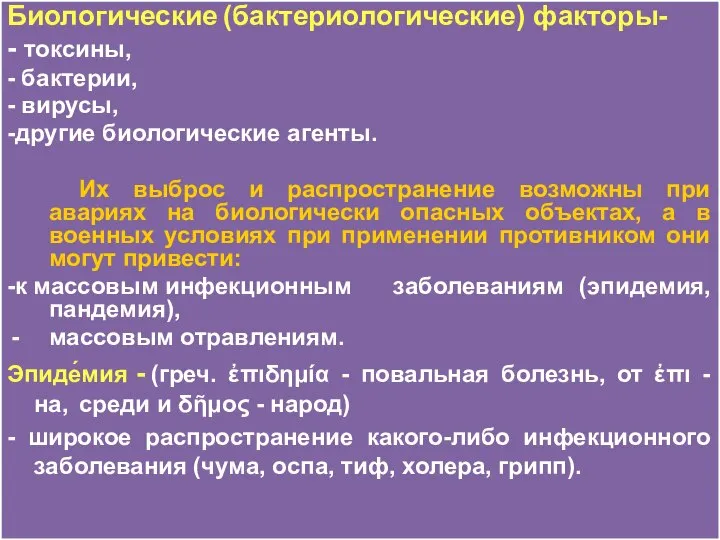 Биологические (бактериологические) факторы-
- токсины,
- бактерии,
- вирусы,
-другие биологические агенты.

Их выброс и распространение возможны при авариях на биологически опасных объектах, а в военных условиях при применении противником они могут привести:
-к массовым инфекционным заболеваниям (эпидемия, пандемия),
- массовым отравлениям.

Эпиде́мия - (греч. ἐπιδημία - повальная болезнь, от ἐπι - на, среди и δῆμος - народ)
- широкое распространение какого-либо инфекционного заболевания (чума, оспа, тиф, холера, грипп).